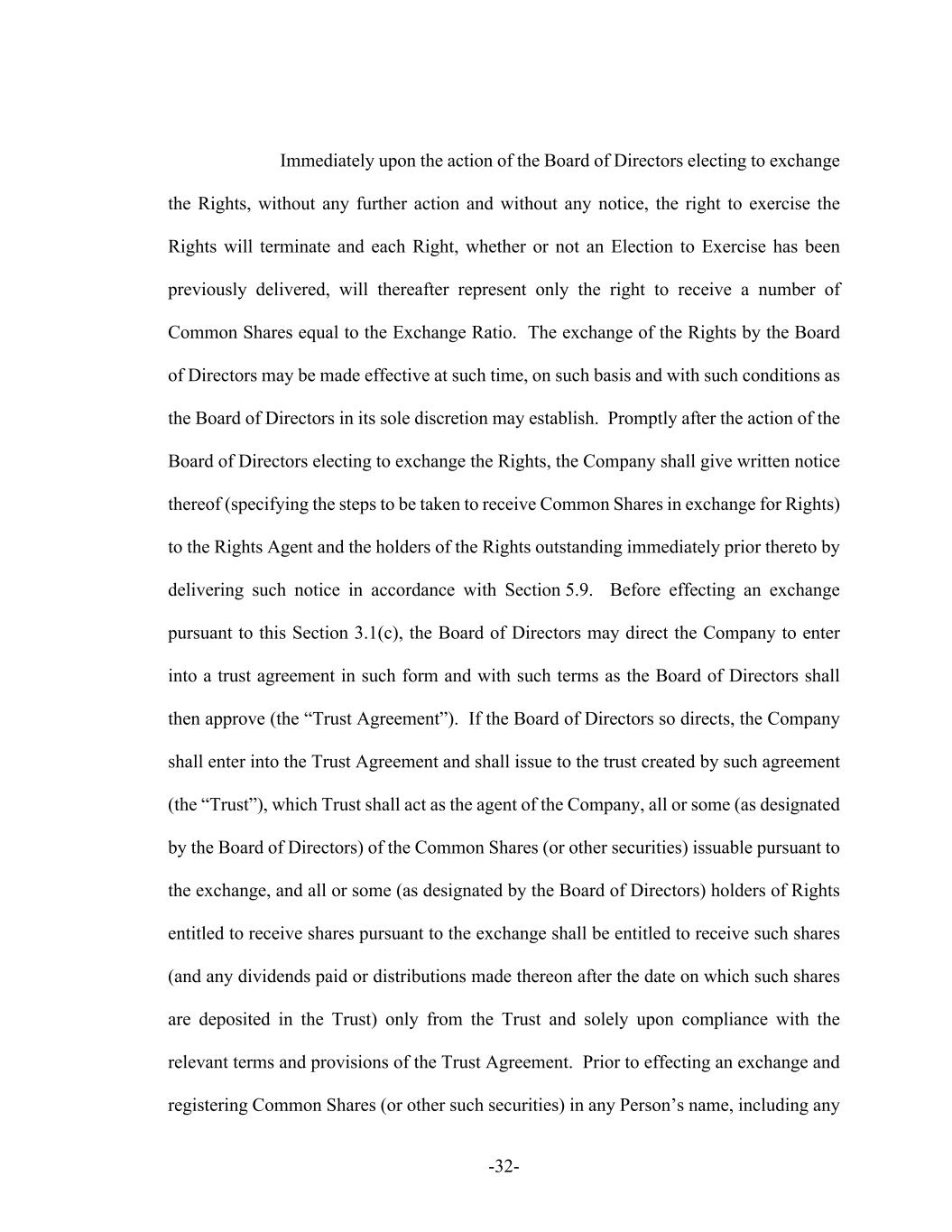 Immediately upon the action of the Board of Directors electing to exchange the Rights, without any further action and without any notice, the right to exercise the Rights will terminate and each Right, whether or not an Election to Exercise has been previously delivered, will thereafter represent only the right to receive a number of Common Shares equal to the Exchange Ratio. The exchange of the Rights by the Board of Directors may be made effective at such time, on such basis and with such conditions as the Board of Directors in its sole discretion may establish. Promptly after the action of the Board of Directors electing to exchange the Rights, the Company shall give written notice thereof (specifying the steps to be taken to receive Common Shares in exchange for Rights) to the Rights Agent and the holders of the Rights outstanding immediately prior thereto by delivering such notice in accordance with Section 5.9. Before effecting an exchange pursuant to this Section 3.1(c), the Board of Directors may direct the Company to enter into a trust agreement in such form and with such terms as the Board of Directors shall then approve (the “Trust Agreement”). If the Board of Directors so directs, the Company shall enter into the Trust Agreement and shall issue to the trust created by such agreement (the “Trust”), which Trust shall act as the agent of the Company, all or some (as designated by the Board of Directors) of the Common Shares (or other securities) issuable pursuant to the exchange, and all or some (as designated by the Board of Directors) holders of Rights entitled to receive shares pursuant to the exchange shall be entitled to receive such shares (and any dividends paid or distributions made thereon after the date on which such shares are deposited in the Trust) only from the Trust and solely upon compliance with the relevant terms and provisions of the Trust Agreement. Prior to effecting an exchange and registering Common Shares (or other such securities) in any Person’s name, including any

-32-